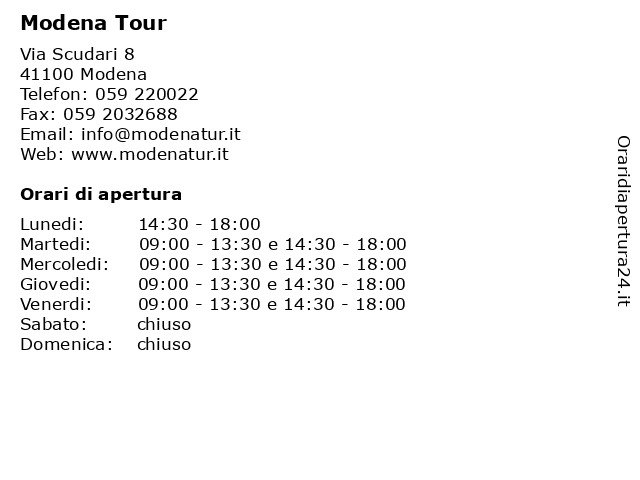 Modena Tour

Via Scudari 8
41100 Modena
Telefon: 059 220022
Fax: 059 2032688
Email: info@modenatur.it
Web: www.modenatur.it

Orari di apertura

| | |
|---|---|
| Lunedi: | 14:30 - 18:00 |
| Martedi: | 09:00 - 13:30 e 14:30 - 18:00 |
| Mercoledi: | 09:00 - 13:30 e 14:30 - 18:00 |
| Giovedi: | 09:00 - 13:30 e 14:30 - 18:00 |
| Venerdi: | 09:00 - 13:30 e 14:30 - 18:00 |
| Sabato: | chiuso |
| Domenica: | chiuso |

Oraridiapertura24.it